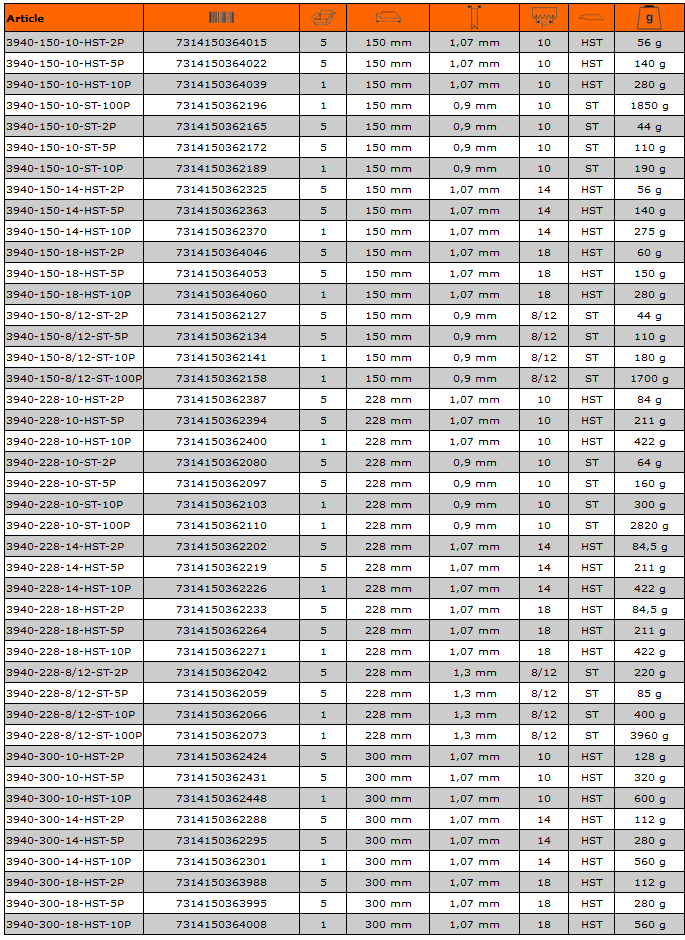 | Article | | | | | | | g |
|---|---|---|---|---|---|---|---|
| 3940-150-10-HST-2P | 7314150364015 | 5 | 150 mm | 1,07 mm | 10 | HST | 56 g |
| 3940-150-10-HST-5P | 7314150364022 | 5 | 150 mm | 1,07 mm | 10 | HST | 140 g |
| 3940-150-10-HST-10P | 7314150364039 | 1 | 150 mm | 1,07 mm | 10 | HST | 280 g |
| 3940-150-10-ST-100P | 7314150362196 | 1 | 150 mm | 0,9 mm | 10 | ST | 1850 g |
| 3940-150-10-ST-2P | 7314150362165 | 5 | 150 mm | 0,9 mm | 10 | ST | 44 g |
| 3940-150-10-ST-5P | 7314150362172 | 5 | 150 mm | 0,9 mm | 10 | ST | 110 g |
| 3940-150-10-ST-10P | 7314150362189 | 1 | 150 mm | 0,9 mm | 10 | ST | 190 g |
| 3940-150-14-HST-2P | 7314150362325 | 5 | 150 mm | 1,07 mm | 14 | HST | 56 g |
| 3940-150-14-HST-5P | 7314150362363 | 5 | 150 mm | 1,07 mm | 14 | HST | 140 g |
| 3940-150-14-HST-10P | 7314150362370 | 1 | 150 mm | 1,07 mm | 14 | HST | 275 g |
| 3940-150-18-HST-2P | 7314150364046 | 5 | 150 mm | 1,07 mm | 18 | HST | 60 g |
| 3940-150-18-HST-5P | 7314150364053 | 5 | 150 mm | 1,07 mm | 18 | HST | 150 g |
| 3940-150-18-HST-10P | 7314150364060 | 1 | 150 mm | 1,07 mm | 18 | HST | 280 g |
| 3940-150-8/12-ST-2P | 7314150362127 | 5 | 150 mm | 0,9 mm | 8/12 | ST | 44 g |
| 3940-150-8/12-ST-5P | 7314150362134 | 5 | 150 mm | 0,9 mm | 8/12 | ST | 110 g |
| 3940-150-8/12-ST-10P | 7314150362141 | 1 | 150 mm | 0,9 mm | 8/12 | ST | 180 g |
| 3940-150-8/12-ST-100P | 7314150362158 | 1 | 150 mm | 0,9 mm | 8/12 | ST | 1700 g |
| 3940-228-10-HST-2P | 7314150362387 | 5 | 228 mm | 1,07 mm | 10 | HST | 84 g |
| 3940-228-10-HST-5P | 7314150362394 | 5 | 228 mm | 1,07 mm | 10 | HST | 211 g |
| 3940-228-10-HST-10P | 7314150362400 | 1 | 228 mm | 1,07 mm | 10 | HST | 422 g |
| 3940-228-10-ST-2P | 7314150362080 | 5 | 228 mm | 0,9 mm | 10 | ST | 64 g |
| 3940-228-10-ST-5P | 7314150362097 | 5 | 228 mm | 0,9 mm | 10 | ST | 160 g |
| 3940-228-10-ST-10P | 7314150362103 | 1 | 228 mm | 0,9 mm | 10 | ST | 300 g |
| 3940-228-10-ST-100P | 7314150362110 | 1 | 228 mm | 0,9 mm | 10 | ST | 2820 g |
| 3940-228-14-HST-2P | 7314150362202 | 5 | 228 mm | 1,07 mm | 14 | HST | 84,5 g |
| 3940-228-14-HST-5P | 7314150362219 | 5 | 228 mm | 1,07 mm | 14 | HST | 211 g |
| 3940-228-14-HST-10P | 7314150362226 | 1 | 228 mm | 1,07 mm | 14 | HST | 422 g |
| 3940-228-18-HST-2P | 7314150362233 | 5 | 228 mm | 1,07 mm | 18 | HST | 84,5 g |
| 3940-228-18-HST-5P | 7314150362264 | 5 | 228 mm | 1,07 mm | 18 | HST | 211 g |
| 3940-228-18-HST-10P | 7314150362271 | 1 | 228 mm | 1,07 mm | 18 | HST | 422 g |
| 3940-228-8/12-ST-2P | 7314150362042 | 5 | 228 mm | 1,3 mm | 8/12 | ST | 220 g |
| 3940-228-8/12-ST-5P | 7314150362059 | 5 | 228 mm | 1,3 mm | 8/12 | ST | 85 g |
| 3940-228-8/12-ST-10P | 7314150362066 | 1 | 228 mm | 1,3 mm | 8/12 | ST | 400 g |
| 3940-228-8/12-ST-100P | 7314150362073 | 1 | 228 mm | 1,3 mm | 8/12 | ST | 3960 g |
| 3940-300-10-HST-2P | 7314150362424 | 5 | 300 mm | 1,07 mm | 10 | HST | 128 g |
| 3940-300-10-HST-5P | 7314150362431 | 5 | 300 mm | 1,07 mm | 10 | HST | 320 g |
| 3940-300-10-HST-10P | 7314150362448 | 1 | 300 mm | 1,07 mm | 10 | HST | 600 g |
| 3940-300-14-HST-2P | 7314150362288 | 5 | 300 mm | 1,07 mm | 14 | HST | 112 g |
| 3940-300-14-HST-5P | 7314150362295 | 5 | 300 mm | 1,07 mm | 14 | HST | 280 g |
| 3940-300-14-HST-10P | 7314150362301 | 1 | 300 mm | 1,07 mm | 14 | HST | 560 g |
| 3940-300-18-HST-2P | 7314150363988 | 5 | 300 mm | 1,07 mm | 18 | HST | 112 g |
| 3940-300-18-HST-5P | 7314150363995 | 5 | 300 mm | 1,07 mm | 18 | HST | 280 g |
| 3940-300-18-HST-10P | 7314150364008 | 1 | 300 mm | 1,07 mm | 18 | HST | 560 g |